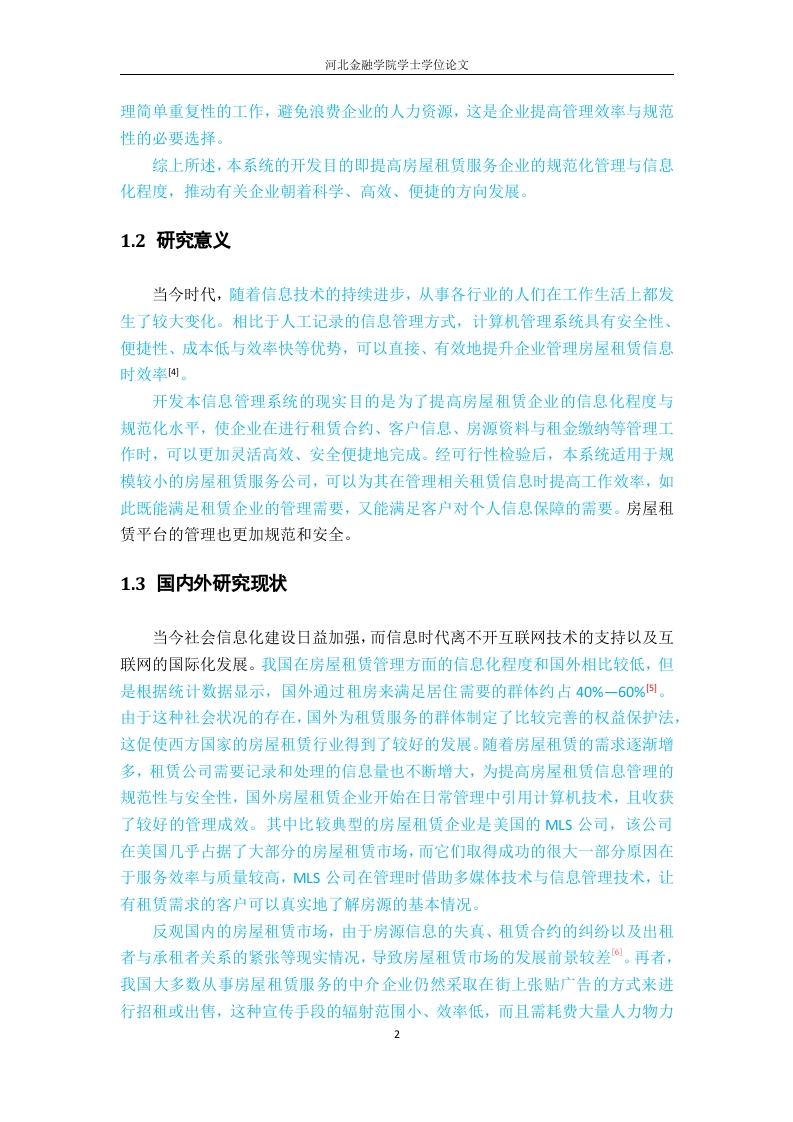 河北金融学院学士学位论文

理简单重复性的工作，避免浪费企业的人力资源，这是企业提高管理效率与规范性的必要选择。

综上所述，本系统的开发目的即提高房屋租赁服务企业的规范化管理与信息化程度，推动有关企业朝着科学、高效、便捷的方向发展。

1.2 研究意义

当今时代，随着信息技术的持续进步，从事各行业的人们在工作生活上都发生了较大变化。相比于人工记录的信息管理方式，计算机管理系统具有安全性、便捷性、成本低与效率快等优势，可以直接、有效地提升企业管理房屋租赁信息时效率[4]。

开发本信息管理系统的现实目的是为了提高房屋租赁企业的信息化程度与规范化水平，使企业在进行租赁合约、客户信息、房源资料与租金缴纳等管理工作时，可以更加灵活高效、安全便捷地完成。经可行性检验后，本系统适用于规模较小的房屋租赁服务公司，可以为其在管理相关租赁信息时提高工作效率，如此既能满足租赁企业的管理需要，又能满足客户对个人信息保障的需要。房屋租赁平台的管理也更加规范和安全。

1.3 国内外研究现状

当今社会信息化建设日益加强，而信息时代离不开互联网技术的支持以及互联网的国际化发展。我国在房屋租赁管理方面的信息化程度和国外相比较低，但是根据统计数据显示，国外通过租房来满足居住需要的群体约占 40%—60%[5]。由于这种社会状况的存在，国外为租赁服务的群体制定了比较完善的权益保护法，这促使西方国家的房屋租赁行业得到了较好的发展。随着房屋租赁的需求逐渐增多，租赁公司需要记录和处理的信息量也不断增大，为提高房屋租赁信息管理的规范性与安全性，国外房屋租赁企业开始在日常管理中引用计算机技术，且收获了较好的管理成效。其中比较典型的房屋租赁企业是美国的 MLS 公司，该公司在美国几乎占据了大部分的房屋租赁市场，而它们取得成功的很大一部分原因在于服务效率与质量较高，MLS 公司在管理时借助多媒体技术与信息管理技术，让有租赁需求的客户可以真实地了解房源的基本情况。

反观国内的房屋租赁市场，由于房源信息的失真、租赁合约的纠纷以及出租者与承租者关系的紧张等现实情况，导致房屋租赁市场的发展前景较差[6]。再者，我国大多数从事房屋租赁服务的中介企业仍然采取在街上张贴广告的方式来进行招租或出售，这种宣传手段的辐射范围小、效率低，而且需耗费大量人力物力

2